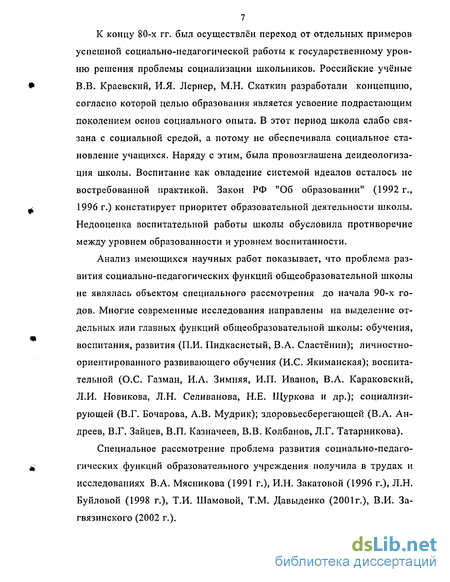 7

К концу 80-х гг. был осуществлён переход от отдельных примеров успешной социально-педагогической работы к государственному уровню решения проблемы социализации школьников. Российские учёные В.В. Краевский, И.Я. Лернер, М.Н. Скаткин разработали концепцию, согласно которой целью образования является усвоение подрастающим поколением основ социального опыта. В этот период школа слабо связана с социальной средой, а потому не обеспечивала социальное становление учащихся. Наряду с этим, была провозглашена деидеологизация школы. Воспитание как овладение системой идеалов осталось не востребованной практикой. Закон РФ "Об образовании" (1992 г., 1996 г.) констатирует приоритет образовательной деятельности школы. Недооценка воспитательной работы школы обусловила противоречие между уровнем образованности и уровнем воспитанности.

Анализ имеющихся научных работ показывает, что проблема развития социально-педагогических функций общеобразовательной школы не являлась объектом специального рассмотрения до начала 90-х годов. Многие современные исследования направлены на выделение отдельных или главных функций общеобразовательной школы: обучения, воспитания, развития (П.И. Пидкасистый, В.А. Сластёнин); личностно-ориентированного развивающего обучения (И.С. Якиманская); воспитательной (О.С. Газман, И.А. Зимняя, И.П. Иванов, В.А. Караковский, Л.И. Новикова, Л.Н. Селиванова, Н.Е. Щуркова и др.); социализирующей (В.Г. Бочарова, А.В. Мудрик); здоровьесберегающей (В.А. Андреев, В.Г. Зайцев, В.П. Казначеев, В.В. Колбанов, Л.Г. Татарникова).

Специальное рассмотрение проблема развития социально-педагогических функций образовательного учреждения получила в трудах и исследованиях В.А. Мясникова (1991 г.), И.Н. Закатовой (1996 г.), Л.Н. Буйловой (1998 г.), Т.И. Шамовой, Т.М. Давыденко (2001г.), В.И. Загвязинского (2002 г.).

dsLib.net
библиотека диссертаций